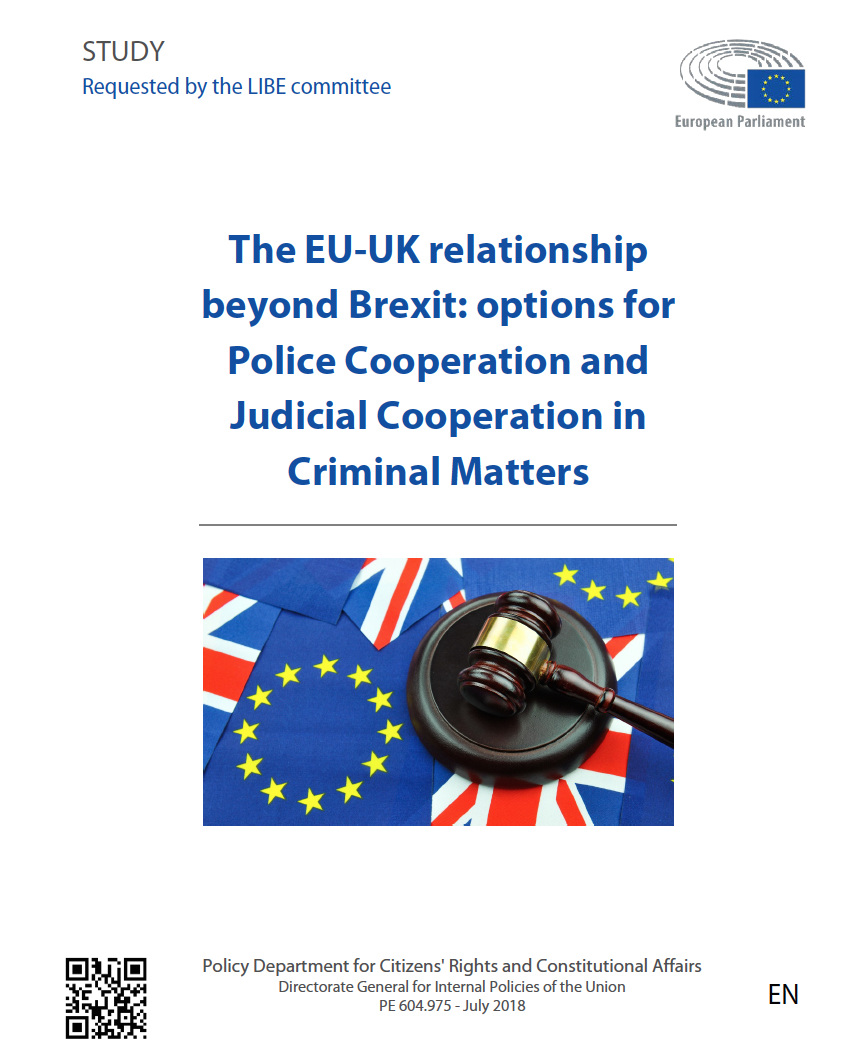 STUDY
Requested by the LIBE committee

European Parliament

The EU-UK relationship beyond Brexit: options for Police Cooperation and Judicial Cooperation in Criminal Matters

Policy Department for Citizens' Rights and Constitutional Affairs
Directorate General for Internal Policies of the Union
PE 604.975 - July 2018

EN